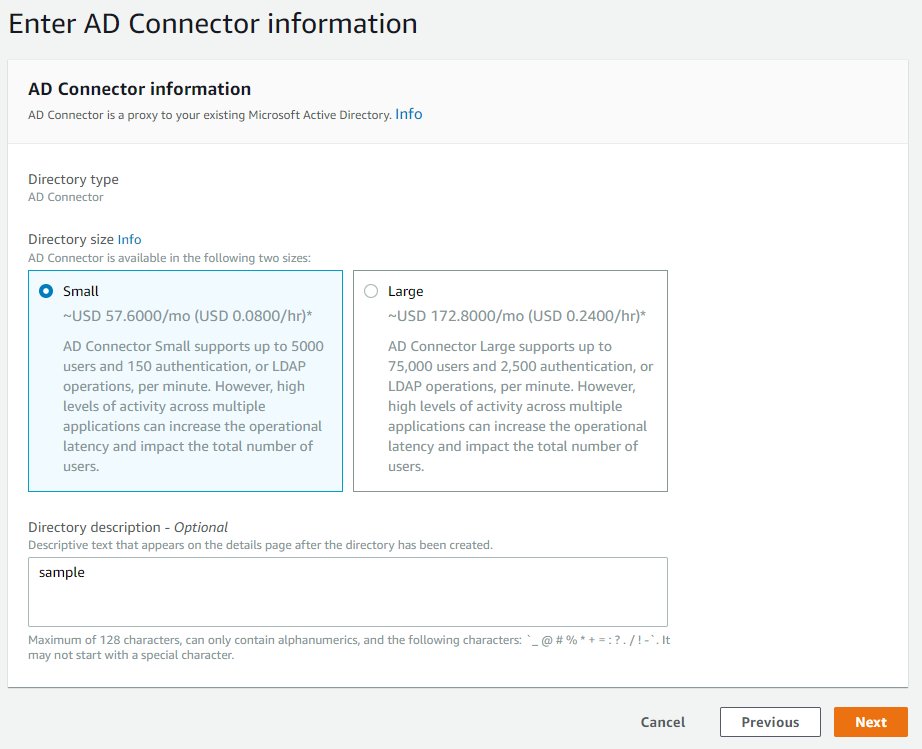 Enter AD Connector information

AD Connector information
AD Connector is a proxy to your existing Microsoft Active Directory. Info

Directory type
AD Connector

Directory size Info
AD Connector is available in the following two sizes:

Small
~USD 57.6000/mo (USD 0.0800/hr)*
AD Connector Small supports up to 5000 users and 150 authentication, or LDAP operations, per minute. However, high levels of activity across multiple applications can increase the operational latency and impact the total number of users.

Large
~USD 172.8000/mo (USD 0.2400/hr)*
AD Connector Large supports up to 75,000 users and 2,500 authentication, or LDAP operations, per minute. However, high levels of activity across multiple applications can increase the operational latency and impact the total number of users.

Directory description - Optional
Descriptive text that appears on the details page after the directory has been created.

sample

Maximum of 128 characters, can only contain alphanumerics, and the following characters: `_ @ # % * + = : ? . / ! - `. It may not start with a special character.

Cancel
Previous
Next